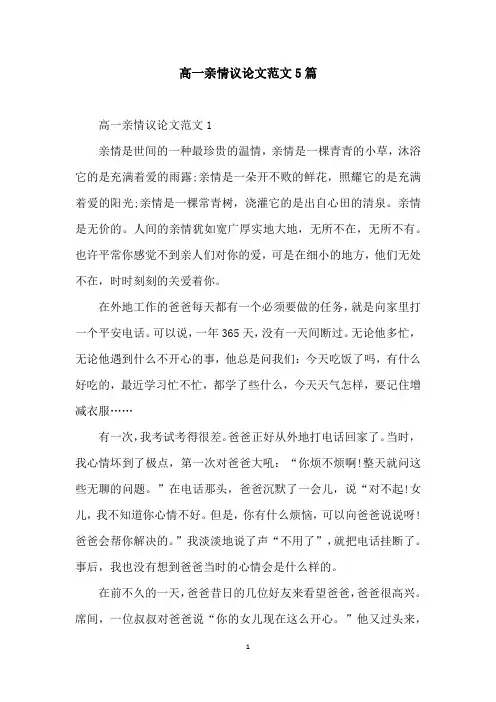 高一亲情议论文范文5篇

高一亲情议论文范文1

亲情是世间的一种最珍贵的温情，亲情是一棵青青的小草，沐浴它的是充满着爱的雨露;亲情是一朵开不败的鲜花，照耀它的是充满着爱的阳光;亲情是一棵常青树，浇灌它的是出自心田的清泉。亲情是无价的。人间的亲情犹如宽广厚实地大地，无所不在，无所不有。也许平常你感觉不到亲人们对你的爱，可是在细小的地方，他们无处不在，时时刻刻的关爱着你。

在外地工作的爸爸每天都有一个必须要做的任务，就是向家里打一个平安电话。可以说，一年365天，没有一天间断过。无论他多忙，无论他遇到什么不开心的事，他总是问我们：今天吃饭了吗，有什么好吃的，最近学习忙不忙，都学了些什么，今天天气怎样，要记住增减衣服……

有一次，我考试考得很差。爸爸正好从外地打电话回家了。当时，我心情坏到了极点，第一次对爸爸大吼：“你烦不烦啊!整天就问这些无聊的问题。”在电话那头，爸爸沉默了一会儿，说“对不起!女儿，我不知道你心情不好。但是，你有什么烦恼，可以向爸爸说说呀!爸爸会帮你解决的。”我淡淡地说了声“不用了”，就把电话挂断了。事后，我也没有想到爸爸当时的心情会是什么样的。

在前不久的一天，爸爸昔日的几位好友来看望爸爸，爸爸很高兴。席间，一位叔叔对爸爸说“你的女儿现在这么开心。”他又过头来，

1